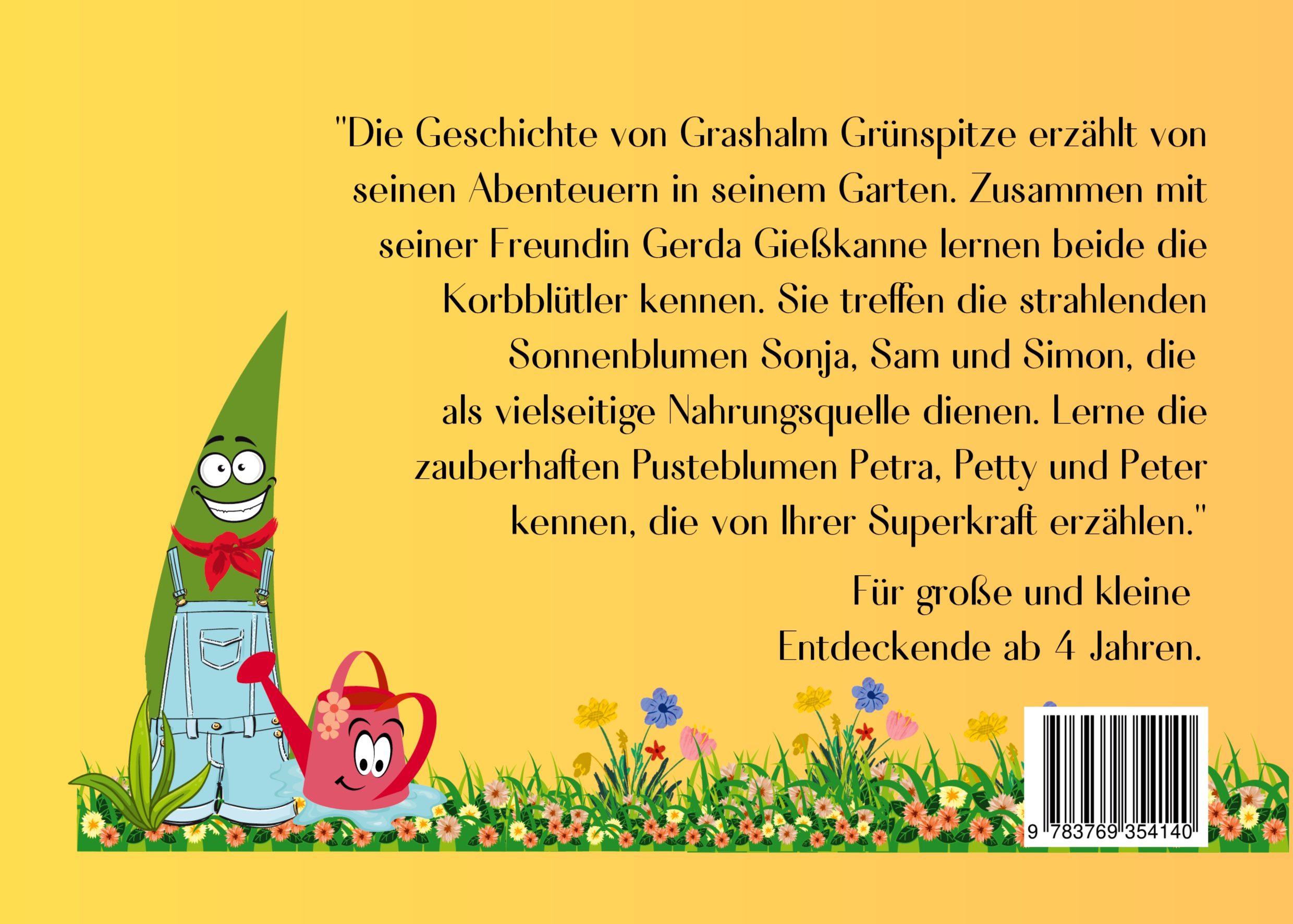 "Die Geschichte von Grashalm Grünspitze erzählt von seinen Abenteuern in seinem Garten. Zusammen mit seiner Freundin Gerda Gießkanne lernen beide die Korbblütler kennen. Sie treffen die strahlenden Sonnenblumen Sonja, Sam und Simon, die als vielseitige Nahrungsquelle dienen. Lerne die zauberhaften Pusteblumen Petra, Petty und Peter kennen, die von Ihrer Superkraft erzählen."

Für große und kleine
Entdeckende ab 4 Jahren.

9 783769 354140